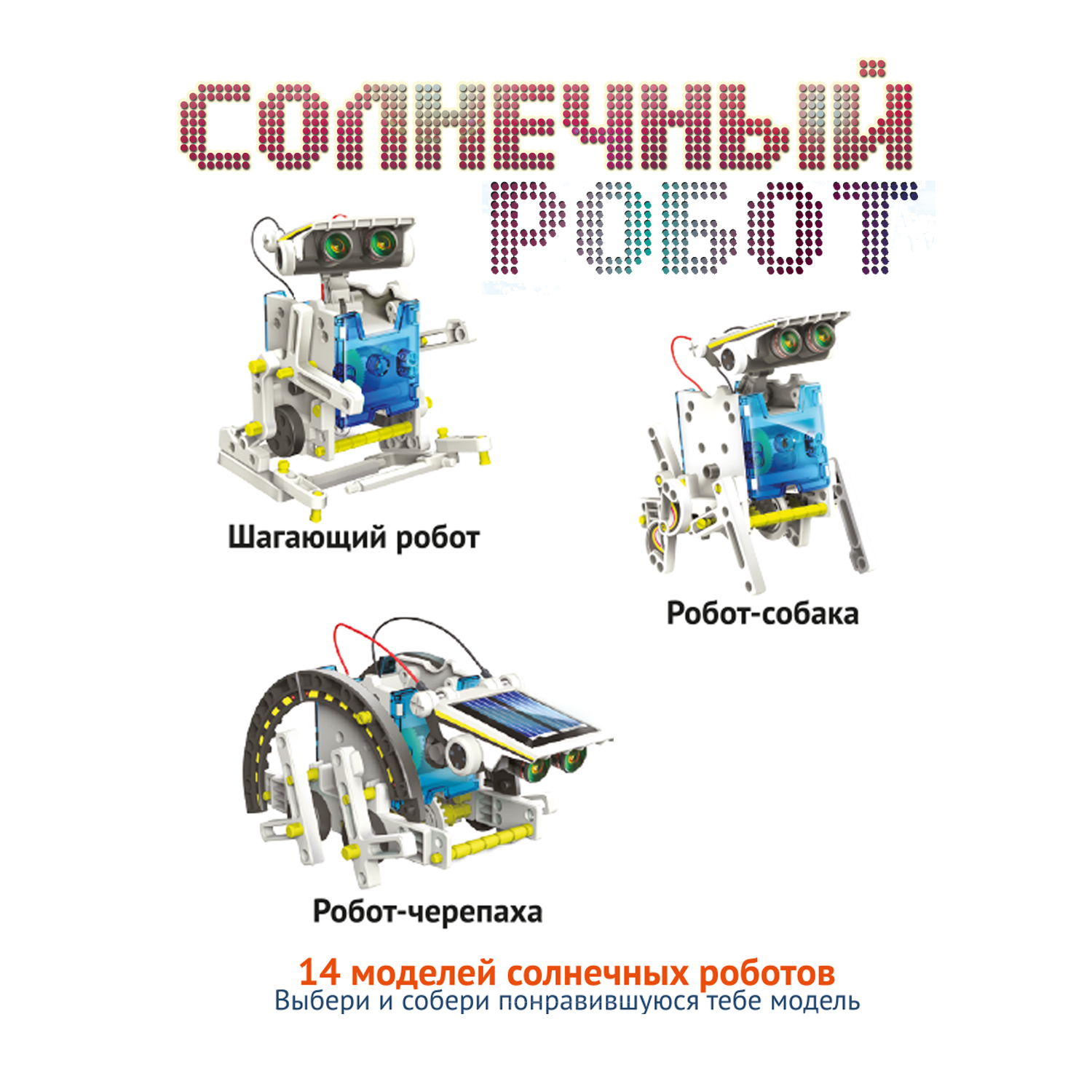 СОЛНЕЧНЫЙ
РОБОТ

Шагающий робот

Робот-собака

Робот-черепаха

14 моделей солнечных роботов
Выбери и собери понравившуюся тебе модель